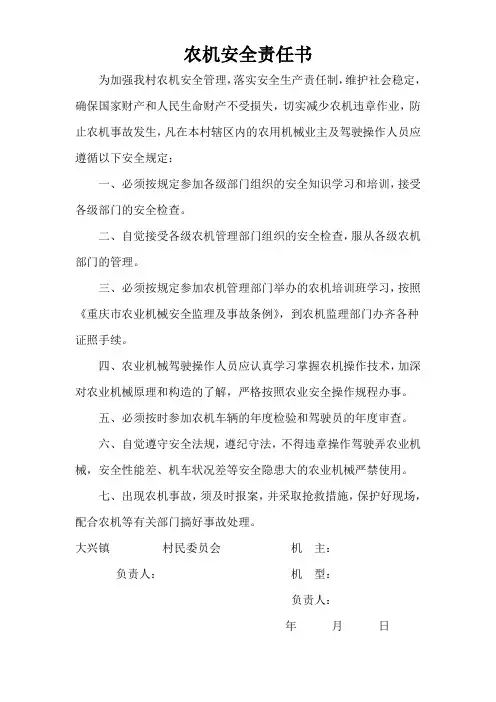 农机安全责任书

为加强我村农机安全管理，落实安全生产责任制，维护社会稳定，确保国家财产和人民生命财产不受损失，切实减少农机违章作业，防止农机事故发生，凡在本村辖区内的农用机械业主及驾驶操作人员应遵循以下安全规定：

一、必须按规定参加各级部门组织的安全知识学习和培训，接受各级部门的安全检查。

二、自觉接受各级农机管理部门组织的安全检查，服从各级农机部门的管理。

三、必须按规定参加农机管理部门举办的农机培训班学习，按照《重庆市农业机械安全监理及事故条例》，到农机监理部门办齐各种证照手续。

四、农业机械驾驶操作人员应认真学习掌握农机操作技术，加深对农业机械原理和构造的了解，严格按照农业安全操作规程办事。

五、必须按时参加农机车辆的年度检验和驾驶员的年度审查。

六、自觉遵守安全法规，遵纪守法，不得违章操作驾驶弄农业机械，安全性能差、机车状况差等安全隐患大的农业机械严禁使用。

七、出现农机事故，须及时报案，并采取抢救措施，保护好现场，配合农机等有关部门搞好事故处理。

大兴镇　　村民委员会　　机　主：

负责人：　　机　型：

负责人：

年　　月　　日